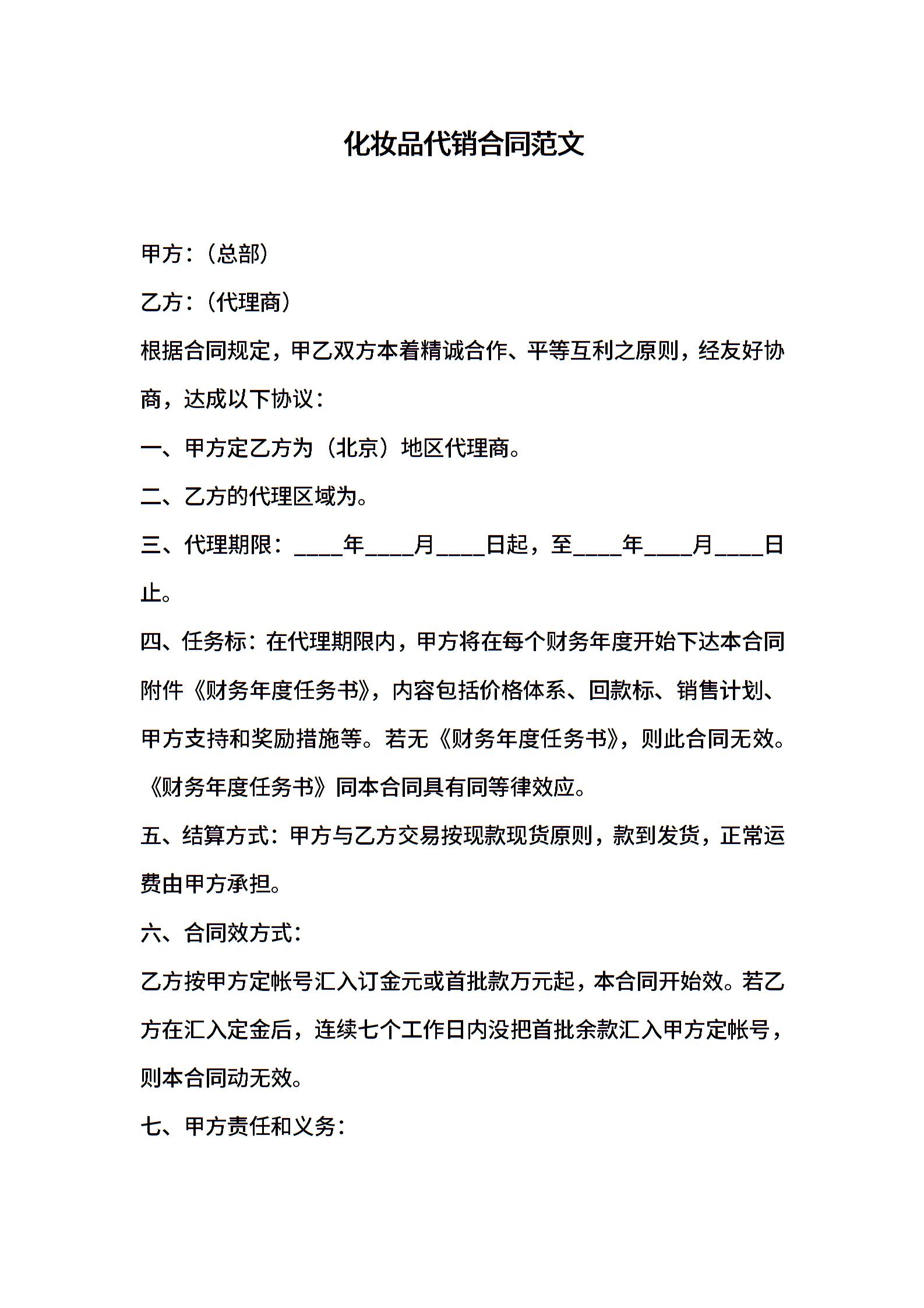 化妆品代销合同范文

甲方：（总部）

乙方：（代理商）

根据合同规定，甲乙双方本着精诚合作、平等互利之原则，经友好协商，达成以下协议：

一、甲方定乙方为（北京）地区代理商。

二、乙方的代理区域为。

三、代理期限：____年____月____日起，至____年____月____日止。

四、任务标：在代理期限内，甲方将在每个财务年度开始下达本合同附件《财务年度任务书》，内容包括价格体系、回款标、销售计划、甲方支持和奖励措施等。若无《财务年度任务书》，则此合同无效。《财务年度任务书》同本合同具有同等律效应。

五、结算方式：甲方与乙方交易按现款现货原则，款到发货，正常运费由甲方承担。

六、合同效方式：

乙方按甲方定帐号汇入订金元或首批款万元起，本合同开始效。若乙方在汇入定金后，连续七个工作日内没把首批余款汇入甲方定帐号，则本合同动无效。

七、甲方责任和义务：